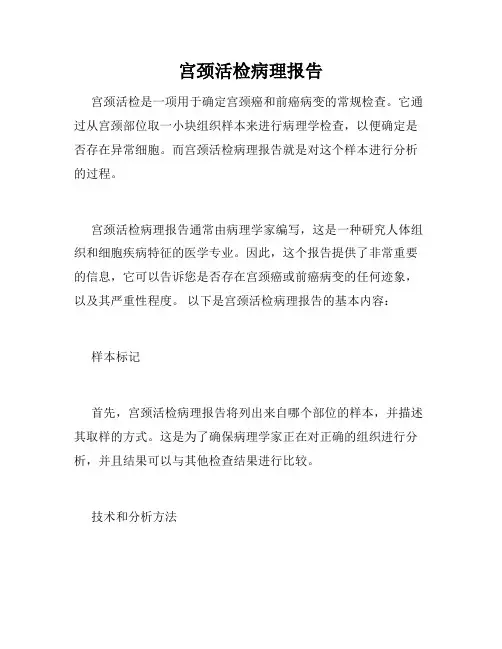 宫颈活检病理报告

宫颈活检是一项用于确定宫颈癌和前癌病变的常规检查。它通过从宫颈部位取一小块组织样本来进行病理学检查，以便确定是否存在异常细胞。而宫颈活检病理报告就是对这个样本进行分析的过程。

宫颈活检病理报告通常由病理学家编写，这是一种研究人体组织和细胞疾病特征的医学专业。因此，这个报告提供了非常重要的信息，它可以告诉您是否存在宫颈癌或前癌病变的任何迹象，以及其严重性程度。 以下是宫颈活检病理报告的基本内容：

样本标记

首先，宫颈活检病理报告将列出来自哪个部位的样本，并描述其取样的方式。这是为了确保病理学家正在对正确的组织进行分析，并且结果可以与其他检查结果进行比较。

技术和分析方法